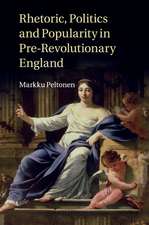 Rhetoric, Politics and Popularity in Pre-Revolutionary England

Markku Peltonen